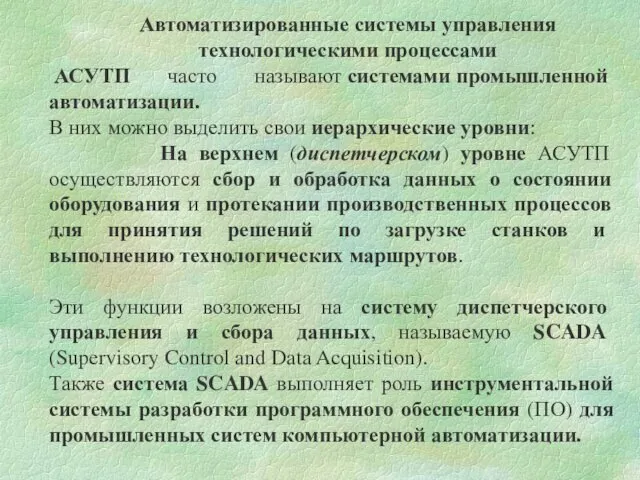 Автоматизированные системы управления технологическими процессами

АСУТП часто называют системами промышленной автоматизации.

В них можно выделить свои иерархические уровни:

На верхнем (диспетчерском) уровне АСУТП осуществляются сбор и обработка данных о состоянии оборудования и протекании производственных процессов для принятия решений по загрузке станков и выполнению технологических маршрутов.

Эти функции возложены на систему диспетчерского управления и сбора данных, называемую SCADA (Supervisory Control and Data Acquisition).

Также система SCADA выполняет роль инструментальной системы разработки программного обеспечения (ПО) для промышленных систем компьютерной автоматизации.